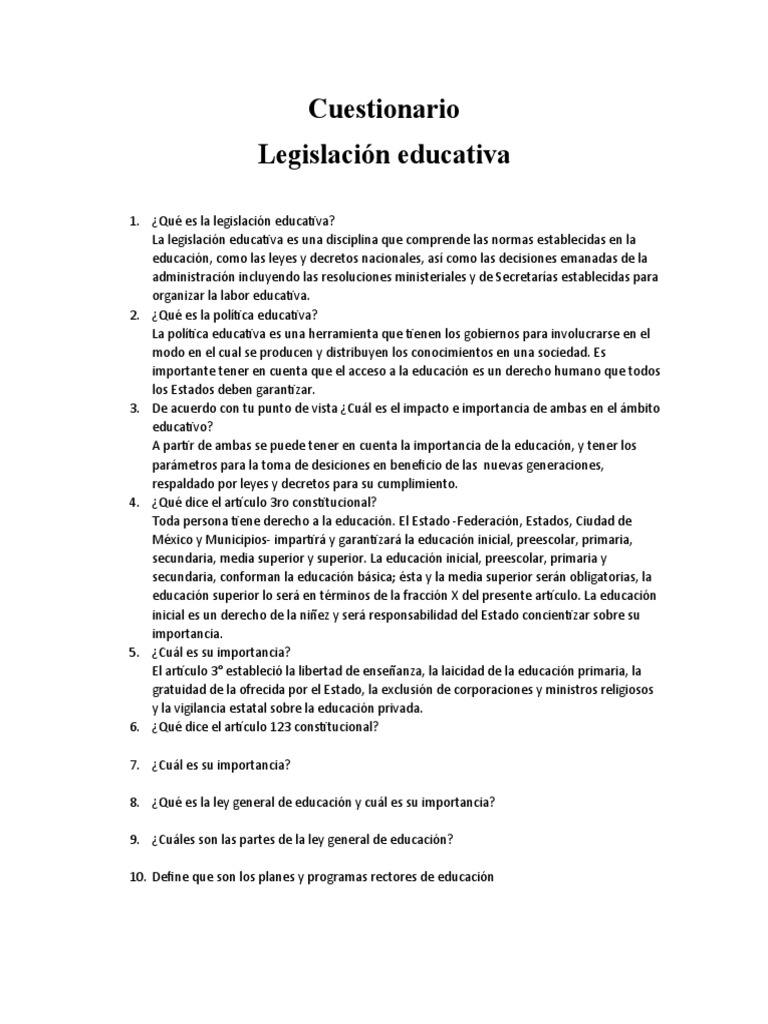 Cuestionario
Legislación educativa

1. ¿Qué es la legislación educativa?
La legislación educativa es una disciplina que comprende las normas establecidas en la educación, como las leyes y decretos nacionales, así como las decisiones emanadas de la administración incluyendo las resoluciones ministeriales y de Secretarías establecidas para organizar la labor educativa.
2. ¿Qué es la política educativa?
La política educativa es una herramienta que tienen los gobiernos para involucrarse en el modo en el cual se producen y distribuyen los conocimientos en una sociedad. Es importante tener en cuenta que el acceso a la educación es un derecho humano que todos los Estados deben garantizar.
3. De acuerdo con tu punto de vista ¿Cuál es el impacto e importancia de ambas en el ámbito educativo?
A partir de ambas se puede tener en cuenta la importancia de la educación, y tener los parámetros para la toma de desiciones en beneficio de las nuevas generaciones, respaldado por leyes y decretos para su cumplimiento.
4. ¿Qué dice el artículo 3ro constitucional?
Toda persona tiene derecho a la educación. El Estado -Federación, Estados, Ciudad de México y Municipios- impartirá y garantizará la educación inicial, preescolar, primaria, secundaria, media superior y superior. La educación inicial, preescolar, primaria y secundaria, conforman la educación básica; ésta y la media superior serán obligatorias, la educación superior lo será en términos de la fracción X del presente artículo. La educación inicial es un derecho de la niñez y será responsabilidad del Estado concientizar sobre su importancia.
5. ¿Cuál es su importancia?
El artículo 3° estableció la libertad de enseñanza, la laicidad de la educación primaria, la gratuidad de la ofrecida por el Estado, la exclusión de corporaciones y ministros religiosos y la vigilancia estatal sobre la educación privada.
6. ¿Qué dice el artículo 123 constitucional?

7. ¿Cuál es su importancia?

8. ¿Qué es la ley general de educación y cuál es su importancia?

9. ¿Cuáles son las partes de la ley general de educación?

10. Define que son los planes y programas rectores de educación